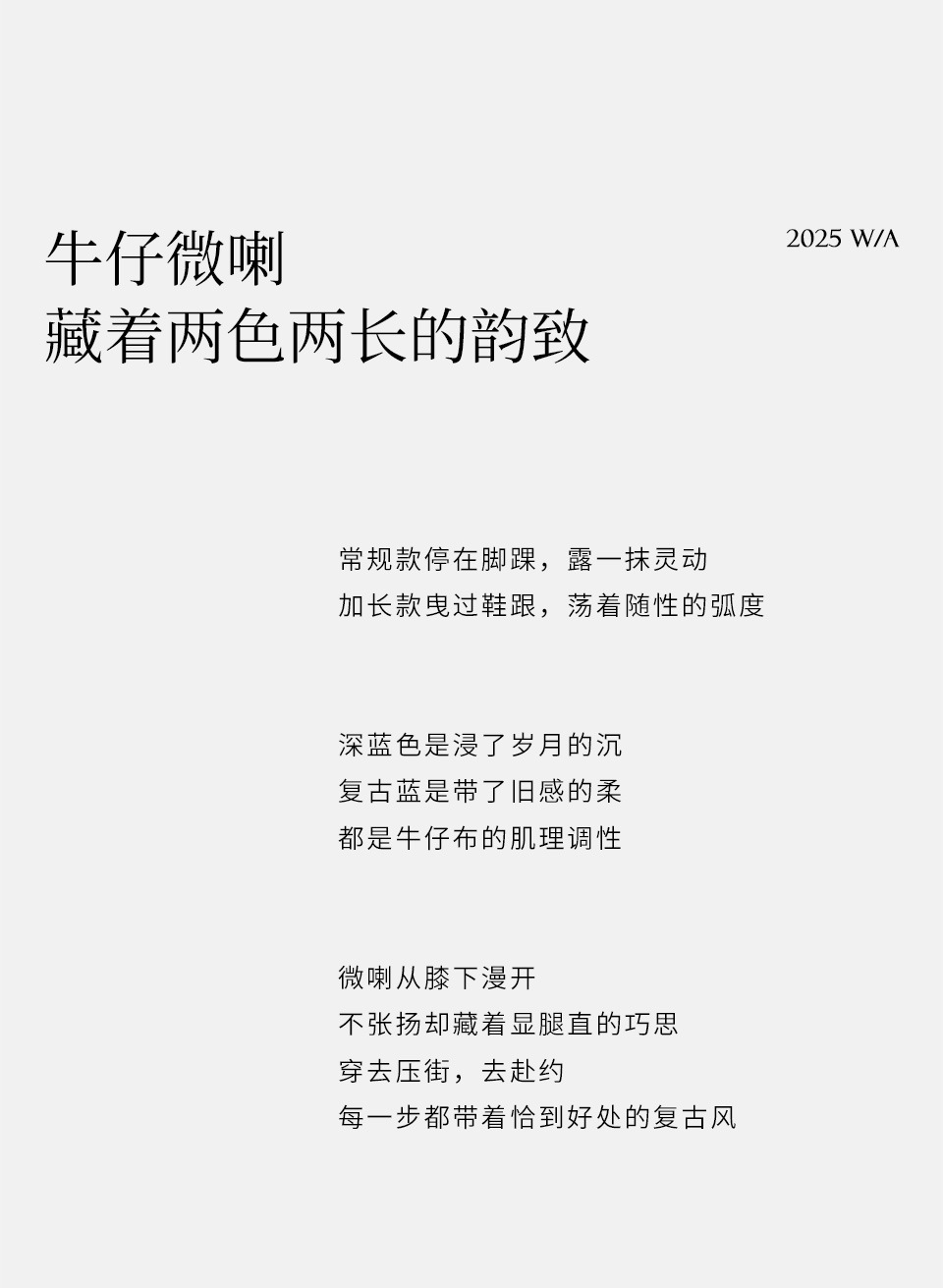 牛仔微喇
藏着两色两长的韵致

2025 W/A

常规款停在脚踝，露一抹灵动
加长款曳过鞋跟，荡着随性的弧度

深蓝色是浸了岁月的沉
复古蓝是带了旧感的柔
都是牛仔布的肌理调性

微喇从膝下漫开
不张扬却藏着显腿直的巧思
穿去压街，去赴约
每一步都带着恰到好处的复古风